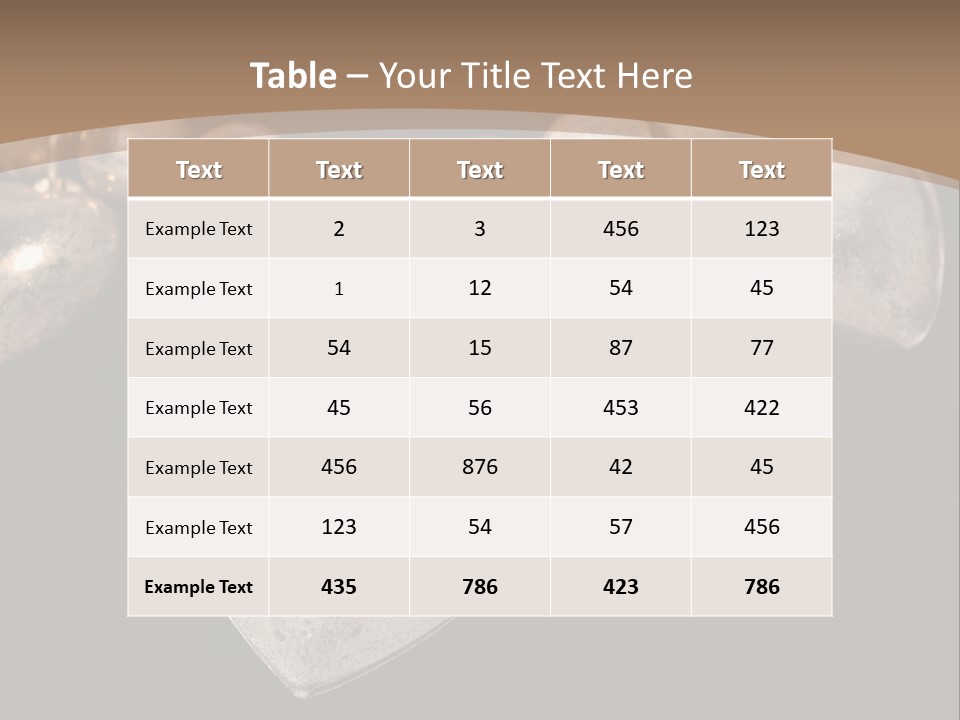 Table – Your Title Text Here

| Text | Text | Text | Text | Text |
|---|---|---|---|---|
| Example Text | 2 | 3 | 456 | 123 |
| Example Text | 1 | 12 | 54 | 45 |
| Example Text | 54 | 15 | 87 | 77 |
| Example Text | 45 | 56 | 453 | 422 |
| Example Text | 456 | 876 | 42 | 45 |
| Example Text | 123 | 54 | 57 | 456 |
| Example Text | 435 | 786 | 423 | 786 |